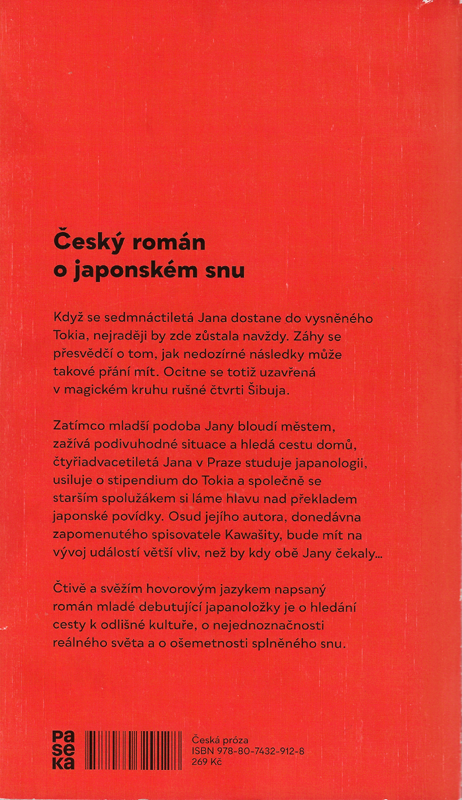 Český román o japonském snu

Když se sedmnáctiletá Jana dostane do vysněného Tokia, nejraději by zde zůstala navždy. Záhy se přesvědčí o tom, jak nedozírné následky může takové přání mít. Ocitne se totiž uzavřená v magickém kruhu rušné čtvrti Šibuja.

Zatímco mladší podoba Jany bloudí městem, zažívá podivuhodné situace a hledá cestu domů, čtyřiadvacetiletá Jana v Praze studuje japanologii, usiluje o stipendium do Tokia a společně se starším spolužákem si láme hlavu nad překladem japonské povídky. Osud jejího autora, donedávna zapomenutého spisovatele Kawašity, bude mít na vývoj událostí větší vliv, než by kdy obě Jany čekaly...

Čtivě a svěžím hovorovým jazykem napsaný román mladé debutující japanoložky je o hledání cesty k odlišné kultuře, o nejednoznačnosti reálného světa a o ošemetnosti splněného snu.

pa se ka

Česká próza
ISBN 978-80-7432-912-8
269 Kč